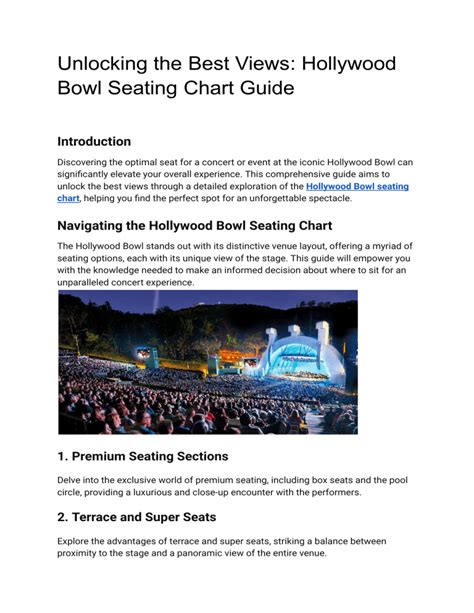 Unlocking the Best Views: Hollywood Bowl Seating Chart Guide

Introduction

Discovering the optimal seat for a concert or event at the iconic Hollywood Bowl can significantly elevate your overall experience. This comprehensive guide aims to unlock the best views through a detailed exploration of the Hollywood Bowl seating chart, helping you find the perfect spot for an unforgettable spectacle.

Navigating the Hollywood Bowl Seating Chart

The Hollywood Bowl stands out with its distinctive venue layout, offering a myriad of seating options, each with its unique view of the stage. This guide will empower you with the knowledge needed to make an informed decision about where to sit for an unparalleled concert experience.

1. Premium Seating Sections

Delve into the exclusive world of premium seating, including box seats and the pool circle, providing a luxurious and close-up encounter with the performers.

2. Terrace and Super Seats

Explore the advantages of terrace and super seats, striking a balance between proximity to the stage and a panoramic view of the entire venue.